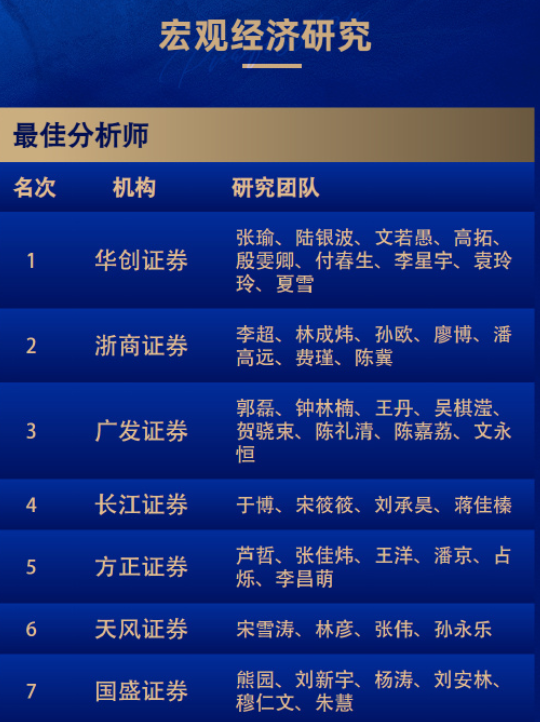 宏观经济研究

最佳分析师

| 名次 | 机构 | 研究团队 |
|---|---|---|
| 1 | 华创证券 | 张瑜、陆银波、文若愚、高拓、殷雯卿、付春生、李星宇、袁玲玲、夏雪 |
| 2 | 浙商证券 | 李超、林成炜、孙欧、廖博、潘高远、费瑾、陈冀 |
| 3 | 广发证券 | 郭磊、钟林楠、王丹、吴棋滢、贺骁束、陈礼清、陈嘉荔、文永恒 |
| 4 | 长江证券 | 于博、宋筱筱、刘承昊、蒋佳榛 |
| 5 | 方正证券 | 芦哲、张佳炜、王洋、潘京、占烁、李昌萌 |
| 6 | 天风证券 | 宋雪涛、林彦、张伟、孙永乐 |
| 7 | 国盛证券 | 熊园、刘新宇、杨涛、刘安林、穆仁文、朱慧 |